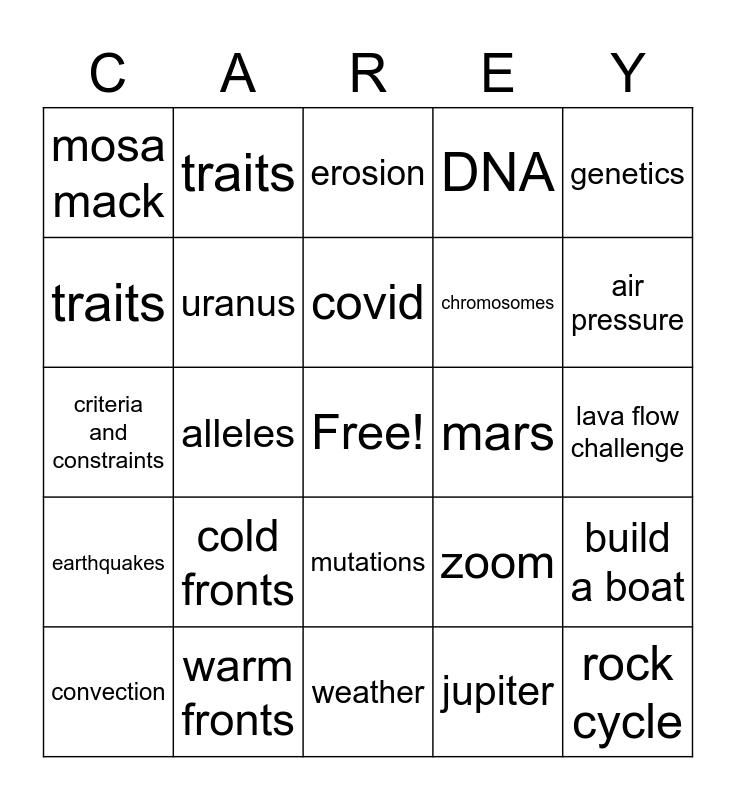 | C | A | R | E | Y |
|---|---|---|---|---|
| mosa mack | traits | erosion | DNA | genetics |
| traits | uranus | covid | chromosomes | air pressure |
| criteria and constraints | alleles | Free! | mars | lava flow challenge |
| earthquakes | cold fronts | mutations | zoom | build a boat |
| convection | warm fronts | weather | jupiter | rock cycle |